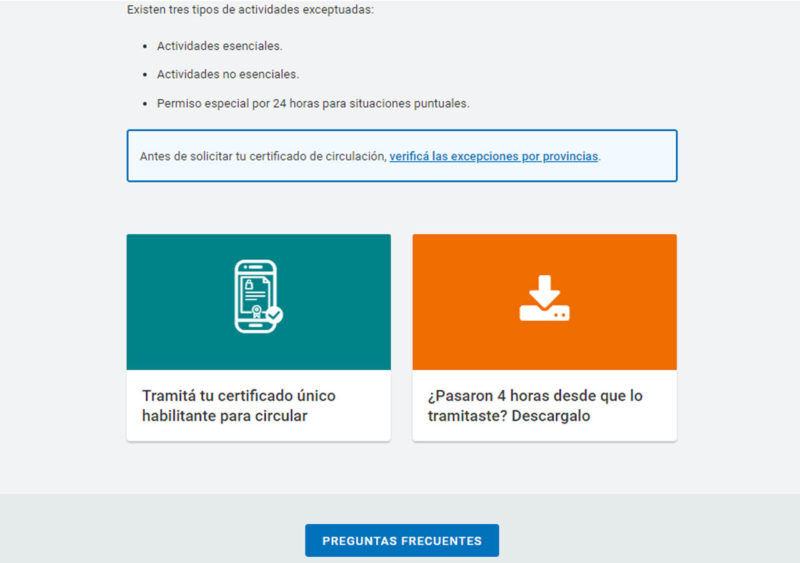 Existen tres tipos de actividades exceptuadas:

- Actividades esenciales.
- Actividades no esenciales.
- Permiso especial por 24 horas para situaciones puntuales.

Antes de solicitar tu certificado de circulación, verificá las excepciones por provincias.

Tramitá tu certificado único habilitante para circular

¿Pasaron 4 horas desde que lo tramitaste? Descargalo

PREGUNTAS FRECUENTES